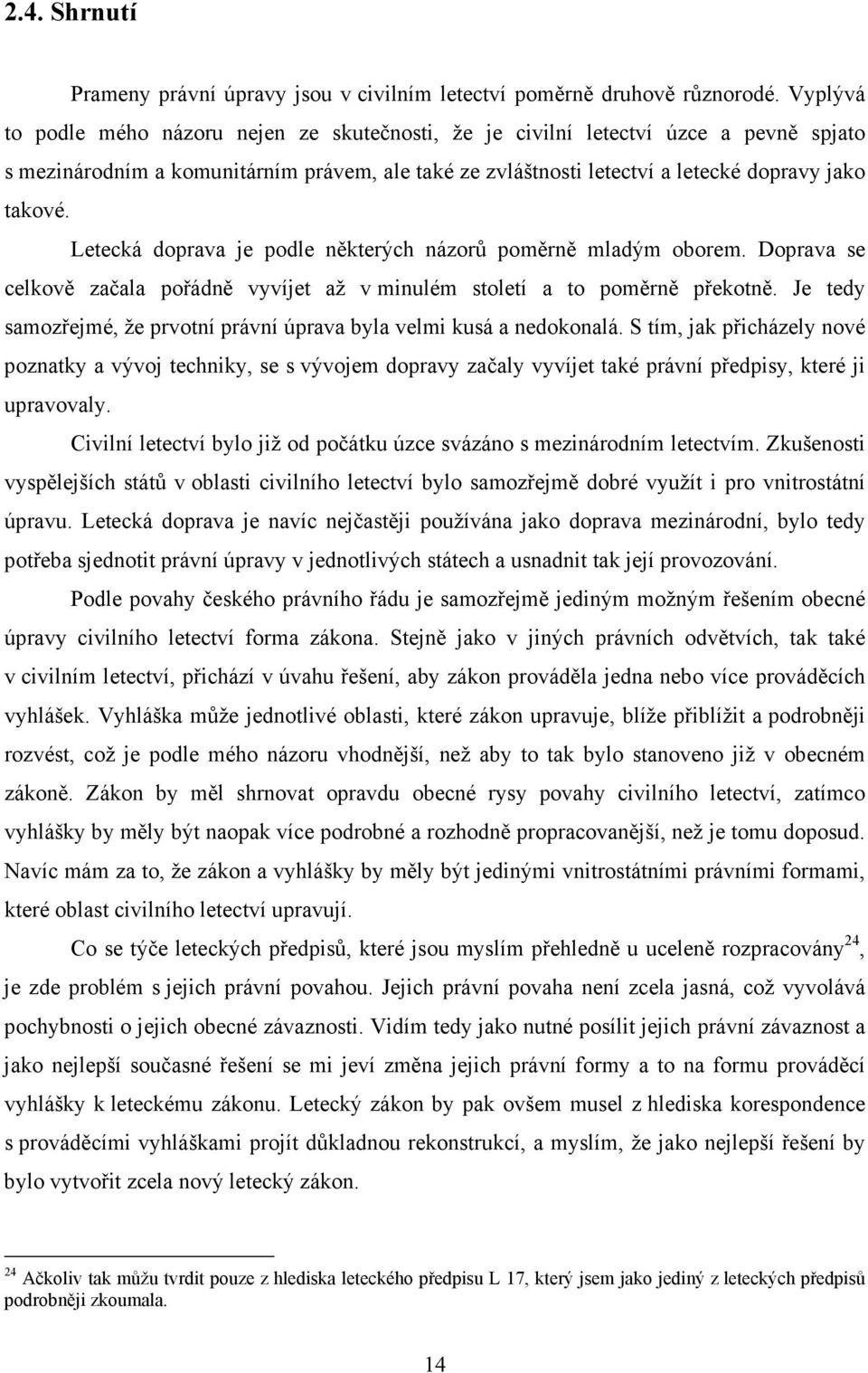 2.4. Shrnutí

Prameny právní úpravy jsou v civilním letectví poměrně druhově různorodé. Vyplývá to podle mého názoru nejen ze skutečnosti, že je civilní letectví úzce a pevně spjato s mezinárodním a komunitárním právem, ale také ze zvláštnosti letectví a letecké dopravy jako takové.

Letecká doprava je podle některých názorů poměrně mladým oborem. Doprava se celkově začala pořádně vyvíjet až v minulém století a to poměrně překotně. Je tedy samozřejmé, že prvotní právní úprava byla velmi kusá a nedokonalá. S tím, jak přicházely nové poznatky a vývoj techniky, se s vývojem dopravy začaly vyvíjet také právní předpisy, které ji upravovaly.

Civilní letectví bylo již od počátku úzce svázáno s mezinárodním letectvím. Zkušenosti vyspělejších států v oblasti civilního letectví bylo samozřejmě dobré využít i pro vnitrostátní úpravu. Letecká doprava je navíc nejčastěji používána jako doprava mezinárodní, bylo tedy potřeba sjednotit právní úpravy v jednotlivých státech a usnadnit tak její provozování.

Podle povahy českého právního řádu je samozřejmě jediným možným řešením obecné úpravy civilního letectví forma zákona. Stejně jako v jiných právních odvětvích, tak také v civilním letectví, přichází v úvahu řešení, aby zákon prováděla jedna nebo více prováděcích vyhlášek. Vyhláška může jednotlivé oblasti, které zákon upravuje, blíže přiblížit a podrobněji rozvést, což je podle mého názoru vhodnější, než aby to tak bylo stanoveno již v obecném zákoně. Zákon by měl shrnovat opravdu obecné rysy povahy civilního letectví, zatímco vyhlášky by měly být naopak více podrobné a rozhodně propracovanější, než je tomu doposud. Navíc mám za to, že zákon a vyhlášky by měly být jedinými vnitrostátními právními formami, které oblast civilního letectví upravují.

Co se týče leteckých předpisů, které jsou myslím přehledně u uceleně rozpracovány$^{24}$, je zde problém s jejich právní povahou. Jejich právní povaha není zcela jasná, což vyvolává pochybnosti o jejich obecné závaznosti. Vidím tedy jako nutné posílit jejich právní závaznost a jako nejlepší současné řešení se mi jeví změna jejich právní formy a to na formu prováděcí vyhlášky k leteckému zákonu. Letecký zákon by pak ovšem musel z hlediska korespondence s prováděcími vyhláškami projít důkladnou rekonstrukcí, a myslím, že jako nejlepší řešení by bylo vytvořit zcela nový letecký zákon.

$^{24}$ Ačkoliv tak můžu tvrdit pouze z hlediska leteckého předpisu L 17, který jsem jako jediný z leteckých předpisů podrobněji zkoumala.

14